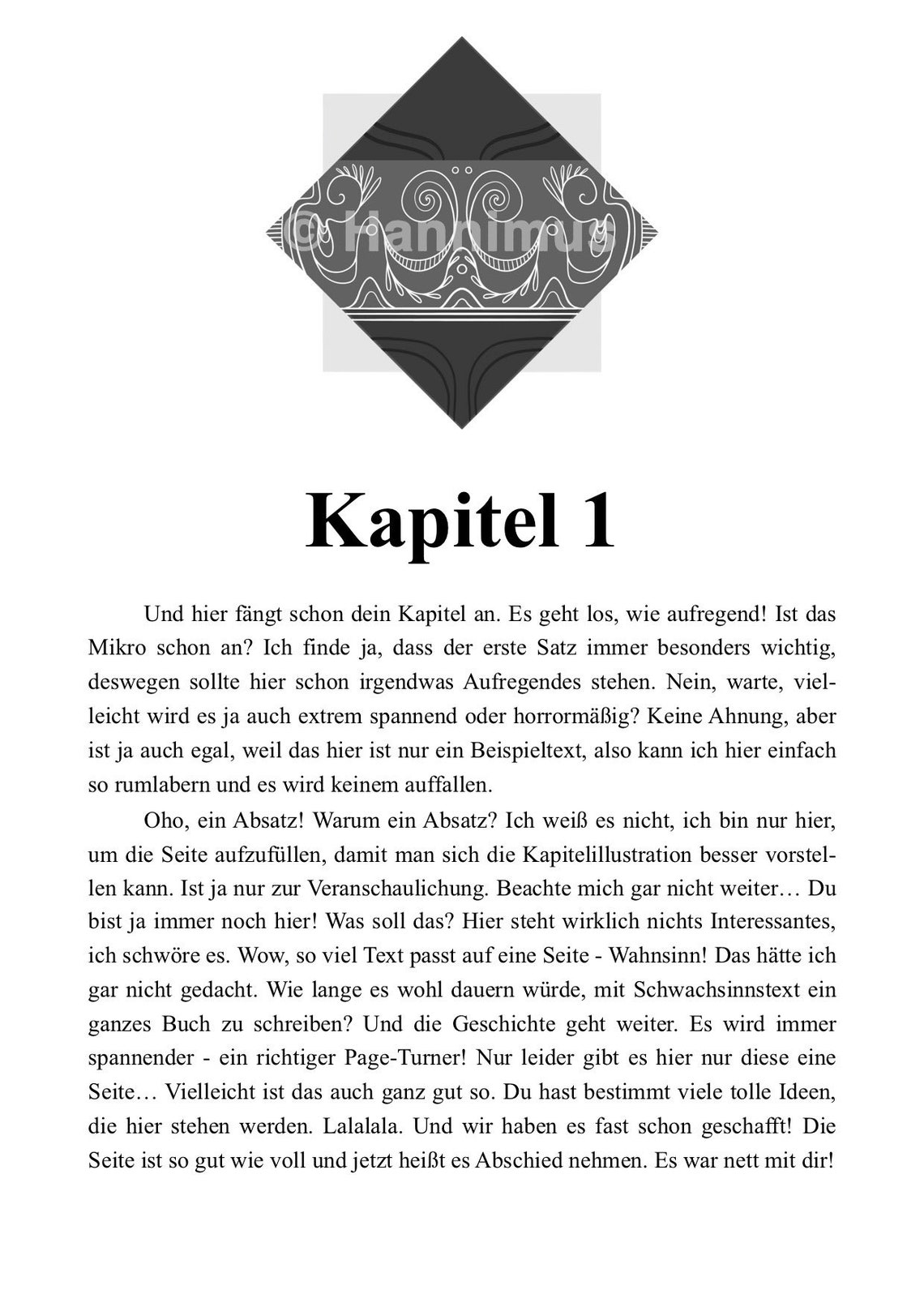 © Hannimus

Kapitel 1

Und hier fängt schon dein Kapitel an. Es geht los, wie aufregend! Ist das Mikro schon an? Ich finde ja, dass der erste Satz immer besonders wichtig, deswegen sollte hier schon irgendwas Aufregendes stehen. Nein, warte, vielleicht wird es ja auch extrem spannend oder horrormäßig? Keine Ahnung, aber ist ja auch egal, weil das hier ist nur ein Beispieltext, also kann ich hier einfach so rumlabern und es wird keinem auffallen.

Oho, ein Absatz! Warum ein Absatz? Ich weiß es nicht, ich bin nur hier, um die Seite aufzufüllen, damit man sich die Kapitelillustration besser vorstellen kann. Ist ja nur zur Veranschaulichung. Beachte mich gar nicht weiter… Du bist ja immer noch hier! Was soll das? Hier steht wirklich nichts Interessantes, ich schwöre es. Wow, so viel Text passt auf eine Seite - Wahnsinn! Das hätte ich gar nicht gedacht. Wie lange es wohl dauern würde, mit Schwachsinnstext ein ganzes Buch zu schreiben? Und die Geschichte geht weiter. Es wird immer spannender - ein richtiger Page-Turner! Nur leider gibt es hier nur diese eine Seite… Vielleicht ist das auch ganz gut so. Du hast bestimmt viele tolle Ideen, die hier stehen werden. Lalalala. Und wir haben es fast schon geschafft! Die Seite ist so gut wie voll und jetzt heißt es Abschied nehmen. Es war nett mit dir!